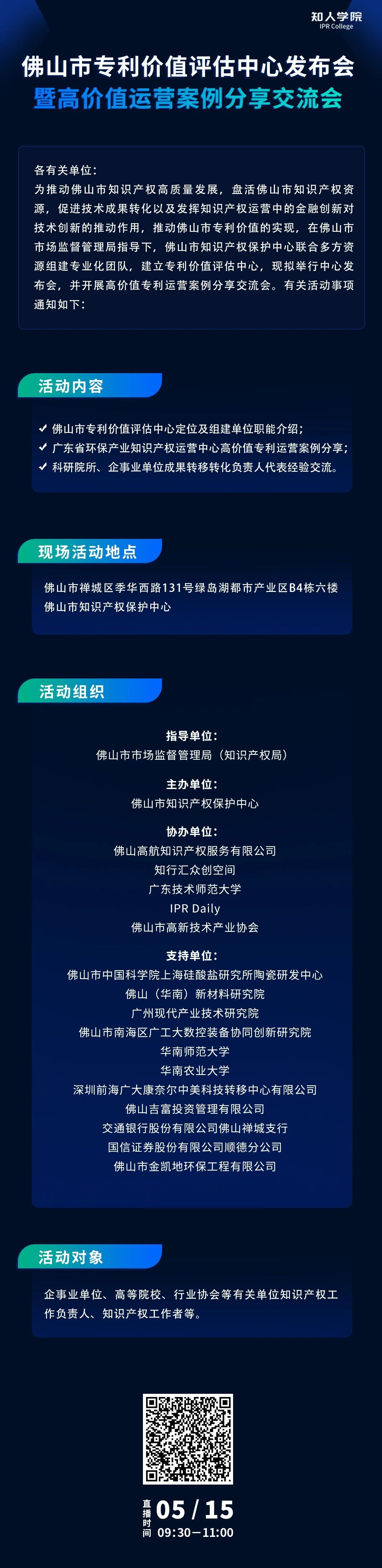 知人学院
IPR College

佛山市专利价值评估中心发布会
暨高价值运营案例分享交流会

各有关单位：
为推动佛山市知识产权高质量发展，盘活佛山市知识产权资源，促进技术成果转化以及发挥知识产权运营中的金融创新对技术创新的推动作用，推动佛山市专利价值的实现，在佛山市市场监督管理局指导下，佛山市知识产权保护中心联合多方资源组建专业化团队，建立专利价值评估中心，现拟举行中心发布会，并开展高价值专利运营案例分享交流会。有关活动事项通知如下：

活动内容

✓ 佛山市专利价值评估中心定位及组建单位职能介绍；
✓ 广东省环保产业知识产权运营中心高价值专利运营案例分享；
✓ 科研院所、企事业单位成果转移转化负责人代表经验交流。

现场活动地点

佛山市禅城区季华西路131号绿岛湖都市产业区B4栋六楼
佛山市知识产权保护中心

活动组织

指导单位：
佛山市市场监督管理局（知识产权局）

主办单位：
佛山市知识产权保护中心

协办单位：
佛山高航知识产权服务有限公司
知行汇众创空间
广东技术师范大学
IPR Daily
佛山市高新技术产业协会

支持单位：
佛山市中国科学院上海硅酸盐研究所陶瓷研发中心
佛山（华南）新材料研究院
广州现代产业技术研究院
佛山市南海区广工大数控装备协同创新研究院
华南师范大学
华南农业大学
深圳前海广大康奈尔中美科技转移中心有限公司
佛山吉富投资管理有限公司
交通银行股份有限公司佛山禅城支行
国信证券股份有限公司顺德分公司
佛山市金凯地环保工程有限公司

活动对象

企事业单位、高等院校、行业协会等有关单位知识产权工作负责人、知识产权工作者等。

直播时间 05 / 15
09:30—11:00